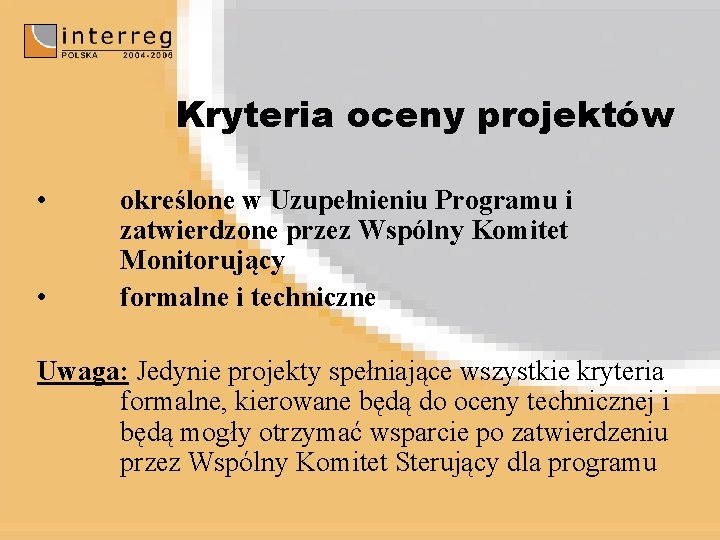 interreg
POLSKA 2004-2006

Kryteria oceny projektów

• określone w Uzupełnieniu Programu i zatwierdzone przez Wspólny Komitet Monitorujący
• formalne i techniczne

Uwaga: Jedynie projekty spełniające wszystkie kryteria formalne, kierowane będą do oceny technicznej i będą mogły otrzymać wsparcie po zatwierdzeniu przez Wspólny Komitet Sterujący dla programu